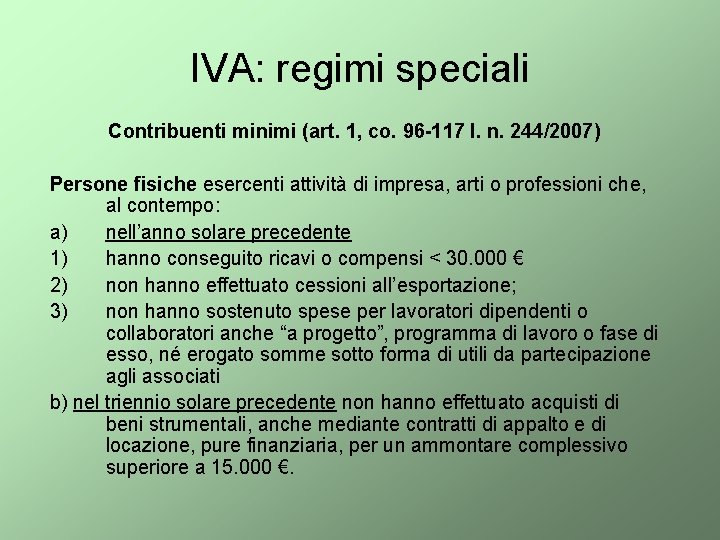 IVA: regimi speciali

Contribuenti minimi (art. 1, co. 96-117 l. n. 244/2007)

Persone fisiche esercenti attività di impresa, arti o professioni che, al contempo:

a) nell'anno solare precedente

1) hanno conseguito ricavi o compensi < 30.000 €

2) non hanno effettuato cessioni all'esportazione;

3) non hanno sostenuto spese per lavoratori dipendenti o collaboratori anche "a progetto", programma di lavoro o fase di esso, né erogato somme sotto forma di utili da partecipazione agli associati

b) nel triennio solare precedente non hanno effettuato acquisti di beni strumentali, anche mediante contratti di appalto e di locazione, pure finanziaria, per un ammontare complessivo superiore a 15.000 €.